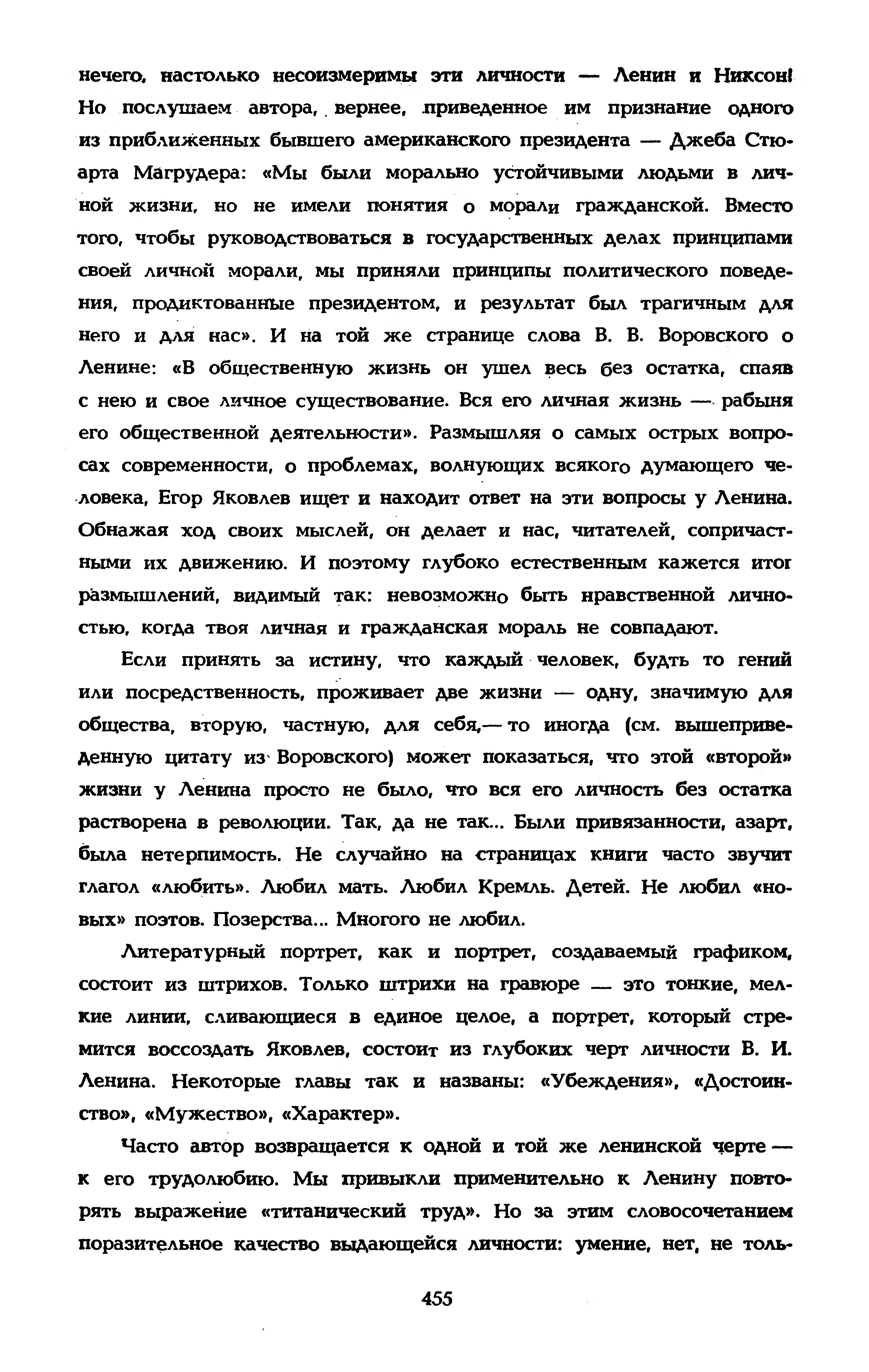 нечего, настолько несоизмеримы эти личности — Ленин и Никсон! Но послушаем автора, вернее, приведенное им признание одного из приближенных бывшего американского президента — Джеба Стюарта Магрудера: «Мы были морально устойчивыми людьми в личной жизни, но не имели понятия о морали гражданской. Вместо того, чтобы руководствоваться в государственных делах принципами своей личной морали, мы приняли принципы политического поведения, продиктованные президентом, и результат был трагичным для него и для нас». И на той же странице слова В. В. Воровского о Ленине: «В общественную жизнь он ушел весь без остатка, спаяв с нею и свое личное существование. Вся его личная жизнь — рабыня его общественной деятельности». Размышляя о самых острых вопросах современности, о проблемах, волнующих всякого думающего человека, Егор Яковлев ищет и находит ответ на эти вопросы у Ленина. Обнажая ход своих мыслей, он делает и нас, читателей, сопричастными их движению. И поэтому глубоко естественным кажется итог размышлений, видимый так: невозможно быть нравственной личностью, когда твоя личная и гражданская мораль не совпадают.

Если принять за истину, что каждый человек, будть то гений или посредственность, проживает две жизни — одну, значимую для общества, вторую, частную, для себя,— то иногда (см. вышеприведенную цитату из Воровского) может показаться, что этой «второй» жизни у Ленина просто не было, что вся его личность без остатка растворена в революции. Так, да не так... Были привязанности, азарт, была нетерпимость. Не случайно на страницах книги часто звучит глагол «любить». Любил мать. Любил Кремль. Детей. Не любил «новых» поэтов. Позерства... Многого не любил.

Литературный портрет, как и портрет, создаваемый графиком, состоит из штрихов. Только штрихи на гравюре — это тонкие, мелкие линии, сливающиеся в единое целое, а портрет, который стремится воссоздать Яковлев, состоит из глубоких черт личности В. И. Ленина. Некоторые главы так и названы: «Убеждения», «Достоинство», «Мужество», «Характер».

Часто автор возвращается к одной и той же ленинской черте — к его трудолюбию. Мы привыкли применительно к Ленину повторять выражение «титанический труд». Но за этим словосочетанием поразительное качество выдающейся личности: умение, нет, не толь-

455